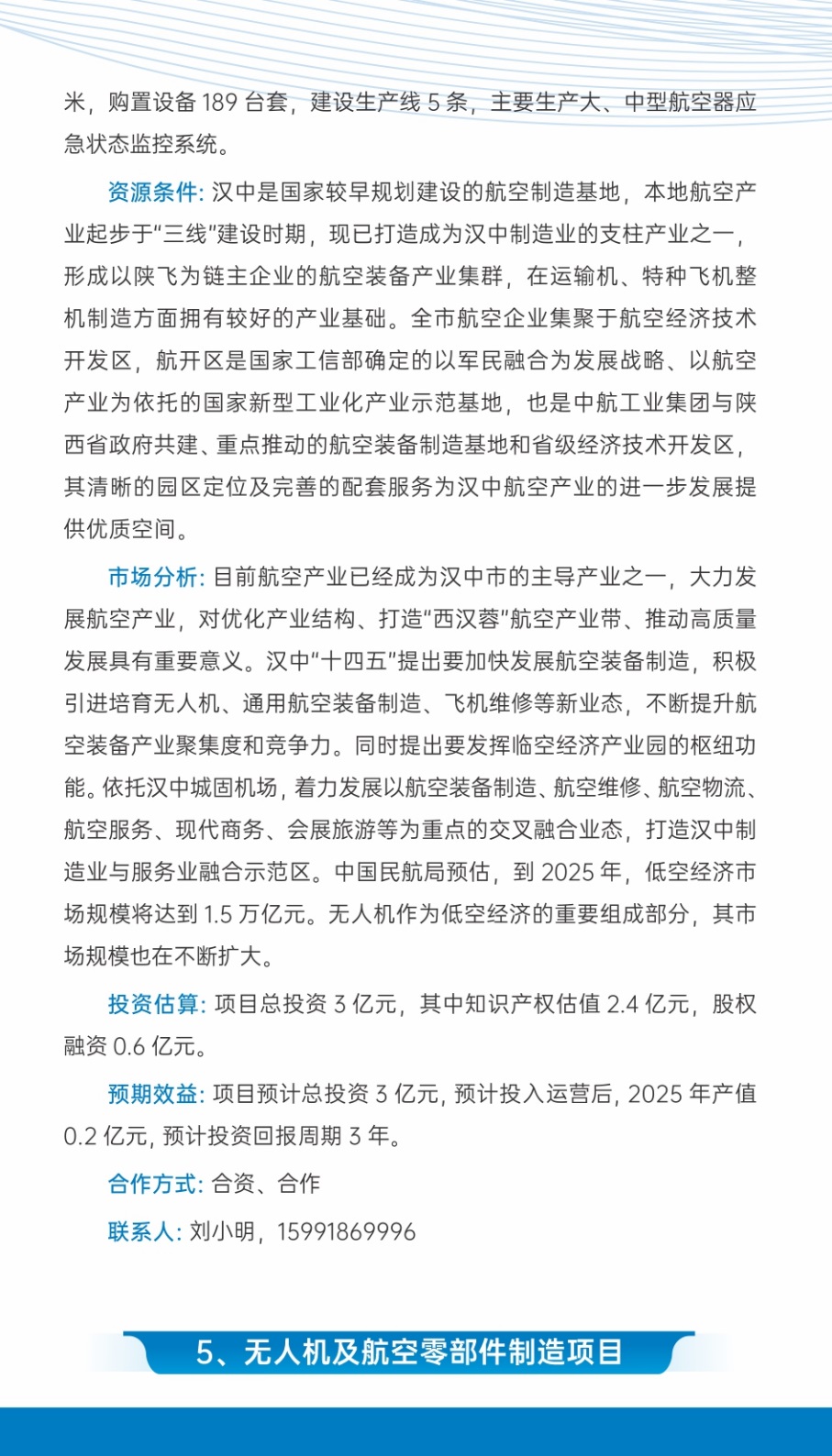 米，购置设备 189 台套，建设生产线 5 条，主要生产大、中型航空器应急状态监控系统。

资源条件：汉中是国家较早规划建设的航空制造基地，本地航空产业起步于“三线”建设时期，现已打造成为汉中制造业的支柱产业之一，形成以陕飞为链主企业的航空装备产业集群，在运输机、特种飞机整机制造方面拥有较好的产业基础。全市航空企业集聚于航空经济技术开发区，航开区是国家工信部确定的以军民融合为发展战略、以航空产业为依托的国家新型工业化产业示范基地，也是中航工业集团与陕西省政府共建、重点推动的航空装备制造基地和省级经济技术开发区，其清晰的园区定位及完善的配套服务为汉中航空产业的进一步发展提供优质空间。

市场分析：目前航空产业已经成为汉中市的主导产业之一，大力发展航空产业，对优化产业结构、打造“西汉蓉”航空产业带、推动高质量发展具有重要意义。汉中“十四五”提出要加快发展航空装备制造，积极引进培育无人机、通用航空装备制造、飞机维修等新业态，不断提升航空装备产业聚集度和竞争力。同时提出要发挥临空经济产业园的枢纽功能。依托汉中城固机场，着力发展以航空装备制造、航空维修、航空物流、航空服务、现代商务、会展旅游等为重点的交叉融合业态，打造汉中制造业与服务业融合示范区。中国民航局预估，到 2025 年，低空经济市场规模将达到 1.5 万亿元。无人机作为低空经济的重要组成部分，其市场规模也在不断扩大。

投资估算：项目总投资 3 亿元，其中知识产权估值 2.4 亿元，股权融资 0.6 亿元。

预期效益：项目预计总投资 3 亿元，预计投入运营后，2025 年产值 0.2 亿元，预计投资回报周期 3 年。

合作方式：合资、合作

联系人：刘小明，15991869996

5、无人机及航空零部件制造项目